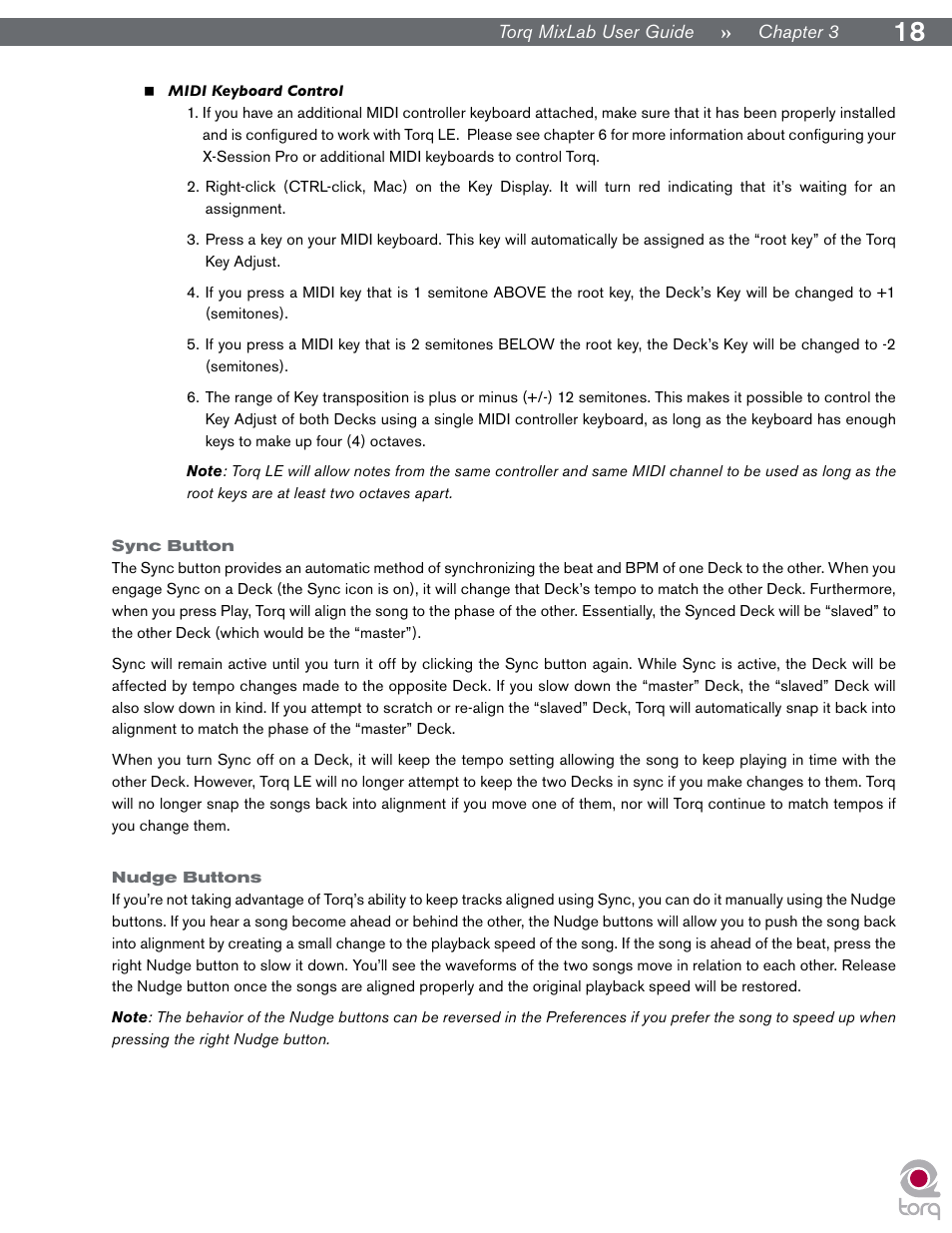 Torq MixLab User Guide » Chapter 3 18

■ MIDI Keyboard Control

1. If you have an additional MIDI controller keyboard attached, make sure that it has been properly installed and is configured to work with Torq LE. Please see chapter 6 for more information about configuring your X-Session Pro or additional MIDI keyboards to control Torq.

2. Right-click (CTRL-click, Mac) on the Key Display. It will turn red indicating that it's waiting for an assignment.

3. Press a key on your MIDI keyboard. This key will automatically be assigned as the "root key" of the Torq Key Adjust.

4. If you press a MIDI key that is 1 semitone ABOVE the root key, the Deck's Key will be changed to +1 (semitones).

5. If you press a MIDI key that is 2 semitones BELOW the root key, the Deck's Key will be changed to -2 (semitones).

6. The range of Key transposition is plus or minus (+/-) 12 semitones. This makes it possible to control the Key Adjust of both Decks using a single MIDI controller keyboard, as long as the keyboard has enough keys to make up four (4) octaves.

Note: Torq LE will allow notes from the same controller and same MIDI channel to be used as long as the root keys are at least two octaves apart.

Sync Button
The Sync button provides an automatic method of synchronizing the beat and BPM of one Deck to the other. When you engage Sync on a Deck (the Sync icon is on), it will change that Deck's tempo to match the other Deck. Furthermore, when you press Play, Torq will align the song to the phase of the other. Essentially, the Synced Deck will be "slaved" to the other Deck (which would be the "master").

Sync will remain active until you turn it off by clicking the Sync button again. While Sync is active, the Deck will be affected by tempo changes made to the opposite Deck. If you slow down the "master" Deck, the "slaved" Deck will also slow down in kind. If you attempt to scratch or re-align the "slaved" Deck, Torq will automatically snap it back into alignment to match the phase of the "master" Deck.

When you turn Sync off on a Deck, it will keep the tempo setting allowing the song to keep playing in time with the other Deck. However, Torq LE will no longer attempt to keep the two Decks in sync if you make changes to them. Torq will no longer snap the songs back into alignment if you move one of them, nor will Torq continue to match tempos if you change them.

Nudge Buttons
If you're not taking advantage of Torq's ability to keep tracks aligned using Sync, you can do it manually using the Nudge buttons. If you hear a song become ahead or behind the other, the Nudge buttons will allow you to push the song back into alignment by creating a small change to the playback speed of the song. If the song is ahead of the beat, press the right Nudge button to slow it down. You'll see the waveforms of the two songs move in relation to each other. Release the Nudge button once the songs are aligned properly and the original playback speed will be restored.

Note: The behavior of the Nudge buttons can be reversed in the Preferences if you prefer the song to speed up when pressing the right Nudge button.

torq